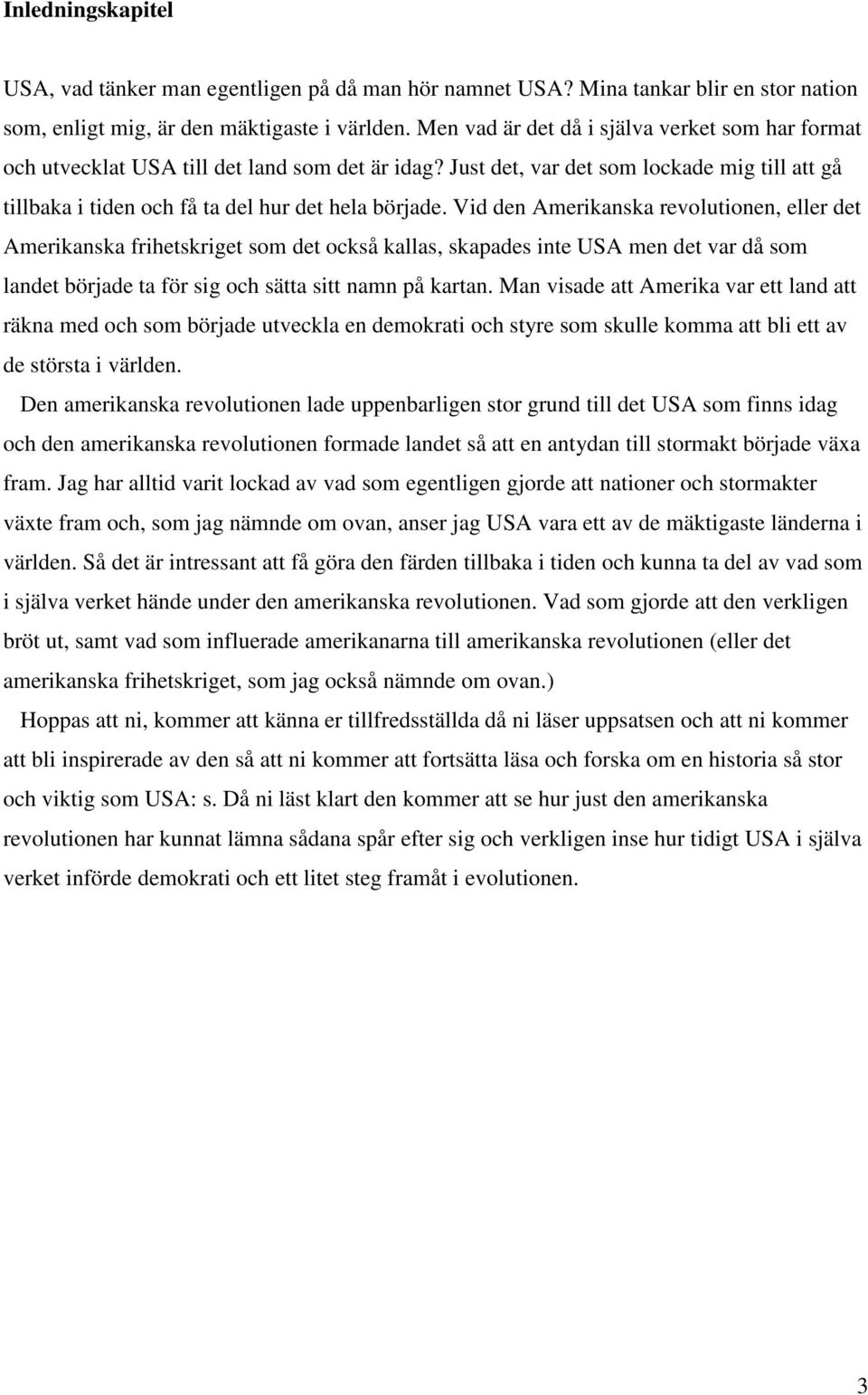 Inledningskapitel

USA, vad tänker man egentligen på då man hör namnet USA? Mina tankar blir en stor nation som, enligt mig, är den mäktigaste i världen. Men vad är det då i själva verket som har format och utvecklat USA till det land som det är idag? Just det, var det som lockade mig till att gå tillbaka i tiden och få ta del hur det hela började. Vid den Amerikanska revolutionen, eller det Amerikanska frihetskriget som det också kallas, skapades inte USA men det var då som landet började ta för sig och sätta sitt namn på kartan. Man visade att Amerika var ett land att räkna med och som började utveckla en demokrati och styre som skulle komma att bli ett av de största i världen.

Den amerikanska revolutionen lade uppenbarligen stor grund till det USA som finns idag och den amerikanska revolutionen formade landet så att en antydan till stormakt började växa fram. Jag har alltid varit lockad av vad som egentligen gjorde att nationer och stormakter växte fram och, som jag nämnde om ovan, anser jag USA vara ett av de mäktigaste länderna i världen. Så det är intressant att få göra den färden tillbaka i tiden och kunna ta del av vad som i själva verket hände under den amerikanska revolutionen. Vad som gjorde att den verkligen bröt ut, samt vad som influerade amerikanarna till amerikanska revolutionen (eller det amerikanska frihetskriget, som jag också nämnde om ovan.)

Hoppas att ni, kommer att känna er tillfredsställda då ni läser uppsatsen och att ni kommer att bli inspirerade av den så att ni kommer att fortsätta läsa och forska om en historia så stor och viktig som USA: s. Då ni läst klart den kommer att se hur just den amerikanska revolutionen har kunnat lämna sådana spår efter sig och verkligen inse hur tidigt USA i själva verket införde demokrati och ett litet steg framåt i evolutionen.

3